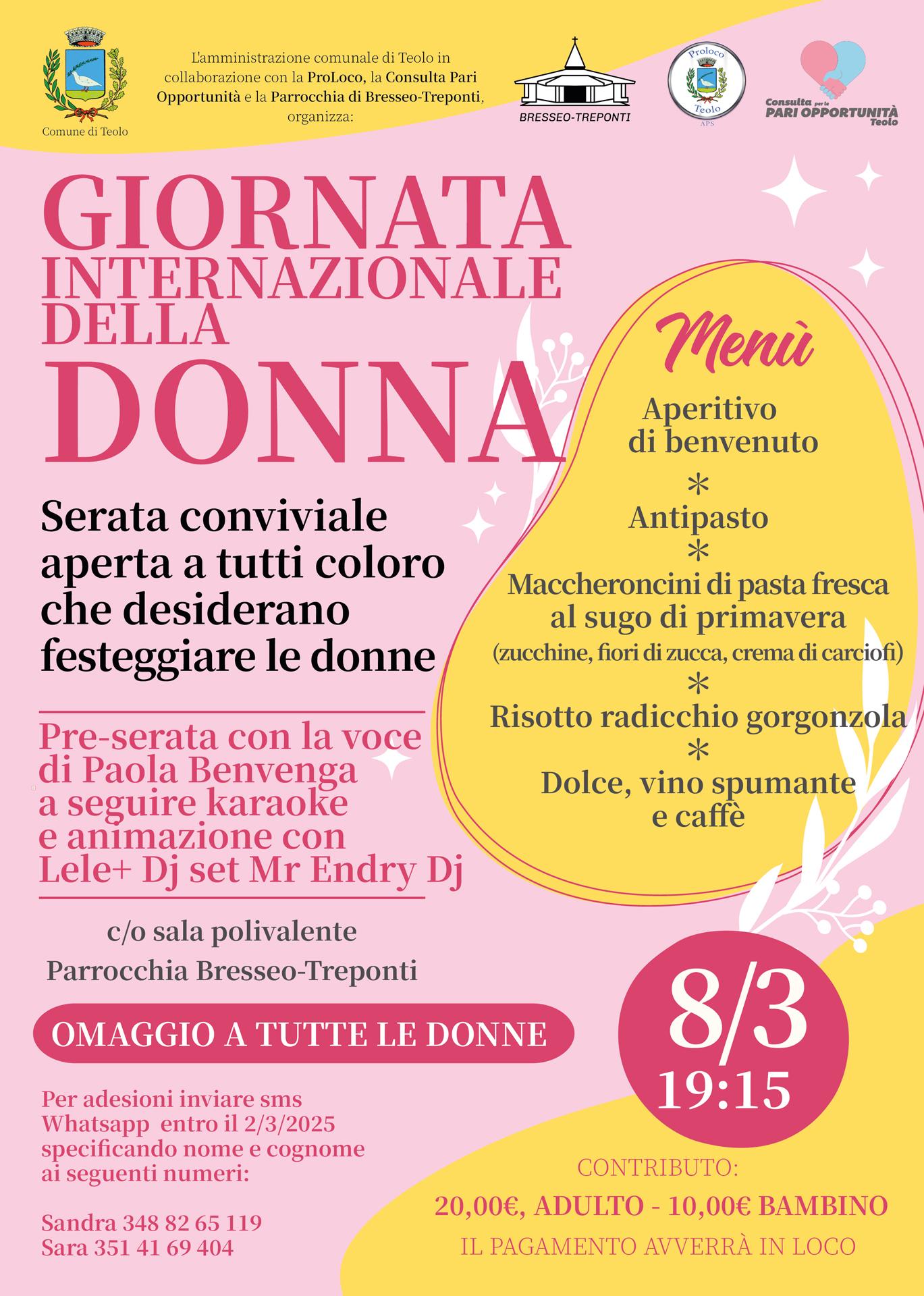 Comune di Teolo

L'amministrazione comunale di Teolo in collaborazione con la ProLoco, la Consulta Pari Opportunità e la Parrocchia di Bresseo-Treponti, organizza:

BRESSEO-TREPONTI

Proloco Teolo APS

Consulta per le PARI OPPORTUNITÀ Teolo

GIORNATA INTERNAZIONALE DELLA DONNA

Serata conviviale aperta a tutti coloro che desiderano festeggiare le donne

Pre-serata con la voce di Paola Benvenga a seguire karaoke e animazione con Lele+ Dj set Mr Endry Dj

c/o sala polivalente
Parrocchia Bresseo-Treponti

OMAGGIO A TUTTE LE DONNE

Per adesioni inviare sms Whatsapp entro il 2/3/2025 specificando nome e cognome ai seguenti numeri:

Sandra 348 82 65 119
Sara 351 41 69 404

Menù

Aperitivo
di benvenuto
*
Antipasto
*
Maccheroncini di pasta fresca
al sugo di primavera
(zucchine, fiori di zucca, crema di carciofi)
*
Risotto radicchio gorgonzola
*
Dolce, vino spumante
e caffè

8/3
19:15

CONTRIBUTO:
20,00€, ADULTO - 10,00€ BAMBINO
IL PAGAMENTO AVVERRÀ IN LOCO